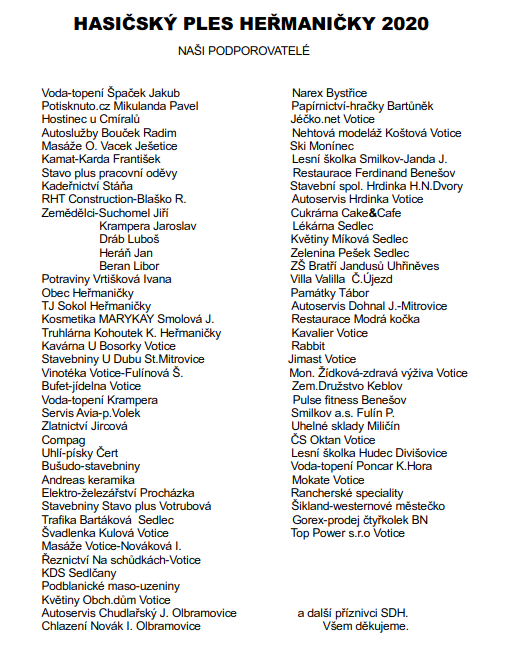 HASIČSKÝ PLES HEŘMANIČKY 2020

NAŠI PODPOROVATELÉ

Voda-topení Špaček Jakub
Potisknuto.cz Mikulanda Pavel
Hostinec u Cmíralů
Autoslužby Bouček Radim
Masáže O. Vacek Ješetice
Kamat-Karda František
Stavo plus pracovní oděvy
Kadeřnictví Stáňa
RHT Construction-Blaško R.
Zemědělci-Suchomel Jiří
Krampera Jaroslav
Dráb Luboš
Heráň Jan
Beran Libor
Potraviny Vrtišková Ivana
Obec Heřmaničky
TJ Sokol Heřmaničky
Kosmetika MARYKAY Smolová J.
Truhlárna Kohoutek K. Heřmaničky
Kavárna U Bosorky Votice
Stavebniny U Dubu St.Mitrovice
Vinotéka Votice-Fulínová Š.
Bufet-jídelna Votice
Voda-topení Krampera
Servis Avia-p.Volek
Zlatnictví Jircová
Compag
Uhlí-písky Čert
Bušudo-stavebniny
Andreas keramika
Elektro-železářství Procházka
Stavebniny Stavo plus Votrubová
Trafika Bartáková Sedlec
Švadlenka Kulová Votice
Masáže Votice-Nováková I.
Řeznictví Na schůdkách-Votice
KDS Sedlčany
Podblanické maso-uzeniny
Květiny Obch.dům Votice
Autoservis Chudlařský J. Olbramovice
Chlazení Novák I. Olbramovice

Narex Bystřice
Papírnictví-hračky Bartůněk
Jéčko.net Votice
Nehtová modeláž Koštová Votice
Ski Monínec
Lesní školka Smilkov-Janda J.
Restaurace Ferdinand Benešov
Stavební spol. Hrdinka H.N.Dvory
Autoservis Hrdinka Votice
Cukrárna Cake&Cafe
Lékárna Sedlec
Květiny Míková Sedlec
Zelenina Pešek Sedlec
ZŠ Bratří Jandusů Uhříněves
Villa Valilla Č.Újezd
Památky Tábor
Autoservis Dohnal J.-Mitrovice
Restaurace Modrá kočka
Kavalier Votice
Rabbit
Jimast Votice
Mon. Žídková-zdravá výživa Votice
Zem.Družstvo Keblov
Pulse fitness Benešov
Smilkov a.s. Fulín P.
Uhelné sklady Miličín
ČS Oktan Votice
Lesní školka Hudec Divišovice
Voda-topení Poncar K.Hora
Mokate Votice
Rancherské speciality
Šikland-westernové městečko
Gorex-prodej čtyřkolek BN
Top Power s.r.o Votice

a další příznivci SDH.
Všem děkujeme.